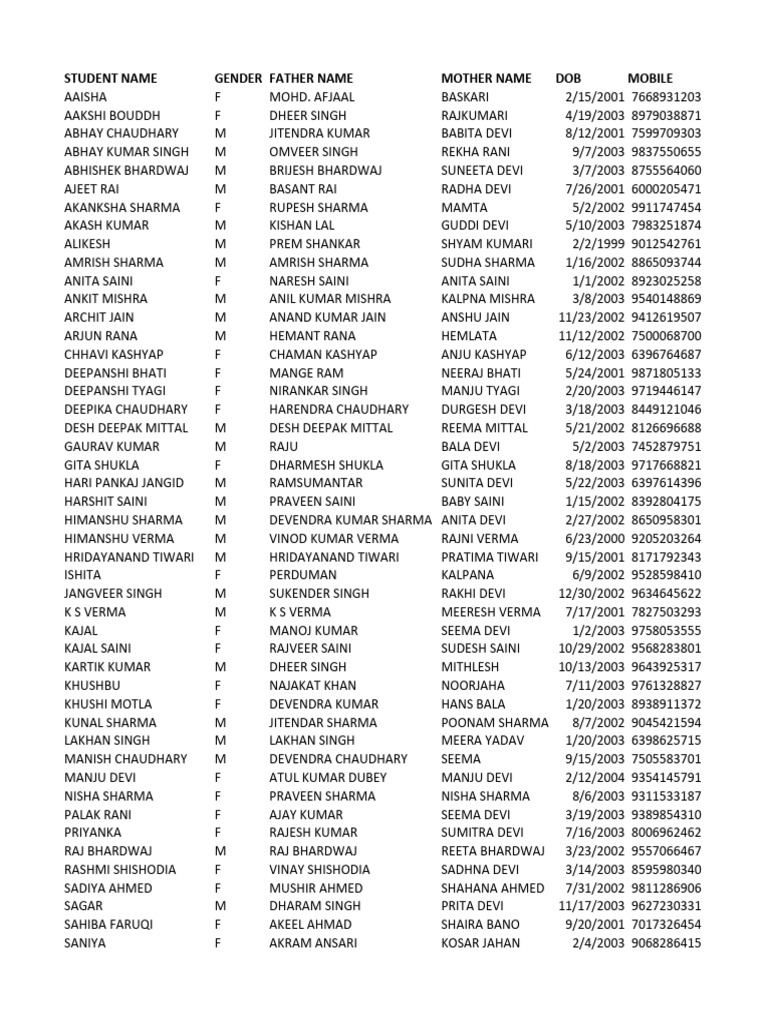 | STUDENT NAME | GENDER | FATHER NAME | MOTHER NAME | DOB | MOBILE |
|---|---|---|---|---|---|
| AAISHA | F | MOHD. AFJAAL | BASKARI | 2/15/2001 | 7668931203 |
| AAKSHI BOUDDH | F | DHEER SINGH | RAJKUMARI | 4/19/2003 | 8979038871 |
| ABHAY CHAUDHARY | M | JITENDRA KUMAR | BABITA DEVI | 8/12/2001 | 7599709303 |
| ABHAY KUMAR SINGH | M | OMVEER SINGH | REKHA RANI | 9/7/2003 | 9837550655 |
| ABHISHEK BHARDWAJ | M | BRIJESH BHARDWAJ | SUNEETA DEVI | 3/7/2003 | 8755564060 |
| AJEET RAI | M | BASANT RAI | RADHA DEVI | 7/26/2001 | 6000205471 |
| AKANKSHA SHARMA | F | RUPESH SHARMA | MAMTA | 5/2/2002 | 9911747454 |
| AKASH KUMAR | M | KISHAN LAL | GUDDI DEVI | 5/10/2003 | 7983251874 |
| ALIKESH | M | PREM SHANKAR | SHYAM KUMARI | 2/2/1999 | 9012542761 |
| AMRISH SHARMA | M | AMRISH SHARMA | SUDHA SHARMA | 1/16/2002 | 8865093744 |
| ANITA SAINI | F | NARESH SAINI | ANITA SAINI | 1/1/2002 | 8923025258 |
| ANKIT MISHRA | M | ANIL KUMAR MISHRA | KALPNA MISHRA | 3/8/2003 | 9540148869 |
| ARCHIT JAIN | M | ANAND KUMAR JAIN | ANSHU JAIN | 11/23/2002 | 9412619507 |
| ARJUN RANA | M | HEMANT RANA | HEMLATA | 11/12/2002 | 7500068700 |
| CHHAVI KASHYAP | F | CHAMAN KASHYAP | ANJU KASHYAP | 6/12/2003 | 6396764687 |
| DEEPANSHI BHATI | F | MANGE RAM | NEERAJ BHATI | 5/24/2001 | 9871805133 |
| DEEPANSHI TYAGI | F | NIRANKAR SINGH | MANJU TYAGI | 2/20/2003 | 9719446147 |
| DEEPIKA CHAUDHARY | F | HARENDRA CHAUDHARY | DURGESH DEVI | 3/18/2003 | 8449121046 |
| DESH DEEPAK MITTAL | M | DESH DEEPAK MITTAL | REEMA MITTAL | 5/21/2002 | 8126696688 |
| GAURAV KUMAR | M | RAJU | BALA DEVI | 5/2/2003 | 7452879751 |
| GITA SHUKLA | F | DHARMESH SHUKLA | GITA SHUKLA | 8/18/2003 | 9717668821 |
| HARI PANKAJ JANGID | M | RAMSUMANTAR | SUNITA DEVI | 5/22/2003 | 6397614396 |
| HARSHIT SAINI | M | PRAVEEN SAINI | BABY SAINI | 1/15/2002 | 8392804175 |
| HIMANSHU SHARMA | M | DEVENDRA KUMAR SHARMA | ANITA DEVI | 2/27/2002 | 8650958301 |
| HIMANSHU VERMA | M | VINOD KUMAR VERMA | RAJNI VERMA | 6/23/2000 | 9205203264 |
| HRIDAYANAND TIWARI | M | HRIDAYANAND TIWARI | PRATIMA TIWARI | 9/15/2001 | 8171792343 |
| ISHITA | F | PERDUMAN | KALPANA | 6/9/2002 | 9528598410 |
| JANGVEER SINGH | M | SUKENDER SINGH | RAKHI DEVI | 12/30/2002 | 9634645622 |
| K S VERMA | M | K S VERMA | MEERESH VERMA | 7/17/2001 | 7827503293 |
| KAJAL | F | MANOJ KUMAR | SEEMA DEVI | 1/2/2003 | 9758053555 |
| KAJAL SAINI | F | RAJVEER SAINI | SUDESH SAINI | 10/29/2002 | 9568283801 |
| KARTIK KUMAR | M | DHEER SINGH | MITHLESH | 10/13/2003 | 9643925317 |
| KHUSHBU | F | NAJAKAT KHAN | NOORJAHA | 7/11/2003 | 9761328827 |
| KHUSHI MOTLA | F | DEVENDRA KUMAR | HANS BALA | 1/20/2003 | 8938911372 |
| KUNAL SHARMA | M | JITENDAR SHARMA | POONAM SHARMA | 8/7/2002 | 9045421594 |
| LAKHAN SINGH | M | LAKHAN SINGH | MEERA YADAV | 1/20/2003 | 6398625715 |
| MANISH CHAUDHARY | M | DEVENDRA CHAUDHARY | SEEMA | 9/15/2003 | 7505583701 |
| MANJU DEVI | F | ATUL KUMAR DUBEY | MANJU DEVI | 2/12/2004 | 9354145791 |
| NISHA SHARMA | F | PRAVEEN SHARMA | NISHA SHARMA | 8/6/2003 | 9311533187 |
| PALAK RANI | F | AJAY KUMAR | SEEMA DEVI | 3/19/2003 | 9389854310 |
| PRIYANKA | F | RAJESH KUMAR | SUMITRA DEVI | 7/16/2003 | 8006962462 |
| RAJ BHARDWAJ | M | RAJ BHARDWAJ | REETA BHARDWAJ | 3/23/2002 | 9557066467 |
| RASHMI SHISHODIA | F | VINAY SHISHODIA | SADHNA DEVI | 3/14/2003 | 8595980340 |
| SADIYA AHMED | F | MUSHIR AHMED | SHAHANA AHMED | 7/31/2002 | 9811286906 |
| SAGAR | M | DHARAM SINGH | PRITA DEVI | 11/17/2003 | 9627230331 |
| SAHIBA FARUQI | F | AKEEL AHMAD | SHAIRA BANO | 9/20/2001 | 7017326454 |
| SANIYA | F | AKRAM ANSARI | KOSAR JAHAN | 2/4/2003 | 9068286415 |